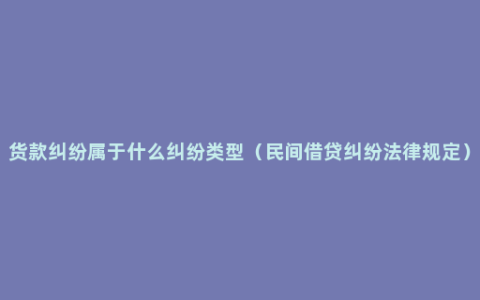 货款纠纷属于什么纠纷类型（民间借贷纠纷法律规定）